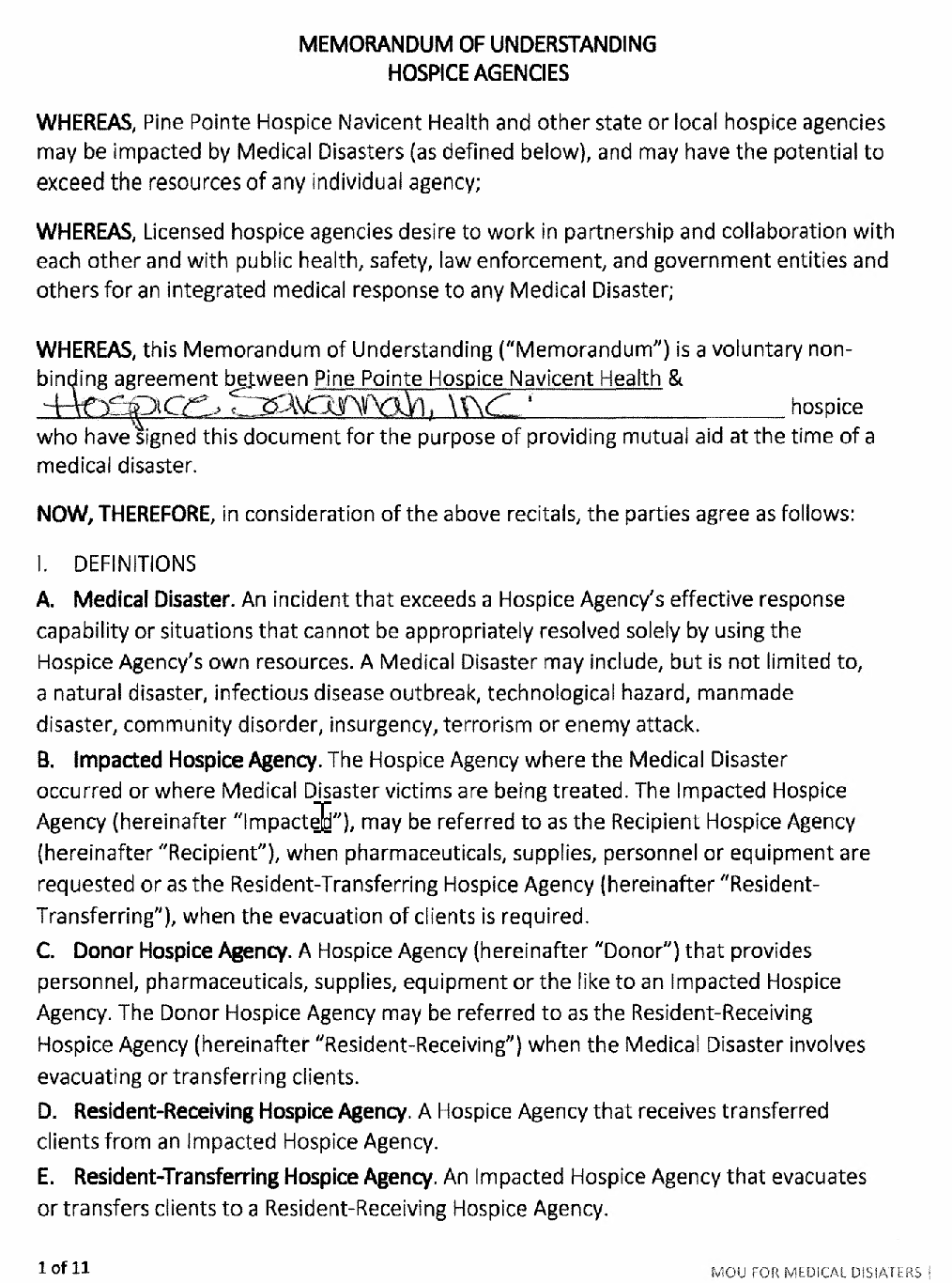 MEMORANDUM OF UNDERSTANDING
HOSPICE AGENCIES

WHEREAS, Pine Pointe Hospice Navicent Health and other state or local hospice agencies may be impacted by Medical Disasters (as defined below), and may have the potential to exceed the resources of any individual agency;

WHEREAS, Licensed hospice agencies desire to work in partnership and collaboration with each other and with public health, safety, law enforcement, and government entities and others for an integrated medical response to any Medical Disaster;

WHEREAS, this Memorandum of Understanding ("Memorandum") is a voluntary non-binding agreement between Pine Pointe Hospice Navicent Health & Hospice Savannah, Inc. hospice who have signed this document for the purpose of providing mutual aid at the time of a medical disaster.

NOW, THEREFORE, in consideration of the above recitals, the parties agree as follows:

I. DEFINITIONS

A. Medical Disaster. An incident that exceeds a Hospice Agency's effective response capability or situations that cannot be appropriately resolved solely by using the Hospice Agency's own resources. A Medical Disaster may include, but is not limited to, a natural disaster, infectious disease outbreak, technological hazard, manmade disaster, community disorder, insurgency, terrorism or enemy attack.

B. Impacted Hospice Agency. The Hospice Agency where the Medical Disaster occurred or where Medical Disaster victims are being treated. The Impacted Hospice Agency (hereinafter "Impacted"), may be referred to as the Recipient Hospice Agency (hereinafter "Recipient"), when pharmaceuticals, supplies, personnel or equipment are requested or as the Resident-Transferring Hospice Agency (hereinafter "Resident-Transferring"), when the evacuation of clients is required.

C. Donor Hospice Agency. A Hospice Agency (hereinafter "Donor") that provides personnel, pharmaceuticals, supplies, equipment or the like to an Impacted Hospice Agency. The Donor Hospice Agency may be referred to as the Resident-Receiving Hospice Agency (hereinafter "Resident-Receiving") when the Medical Disaster involves evacuating or transferring clients.

D. Resident-Receiving Hospice Agency. A Hospice Agency that receives transferred clients from an Impacted Hospice Agency.

E. Resident-Transferring Hospice Agency. An Impacted Hospice Agency that evacuates or transfers clients to a Resident-Receiving Hospice Agency.

1 of 11

MOU FOR MEDICAL DISIATERS